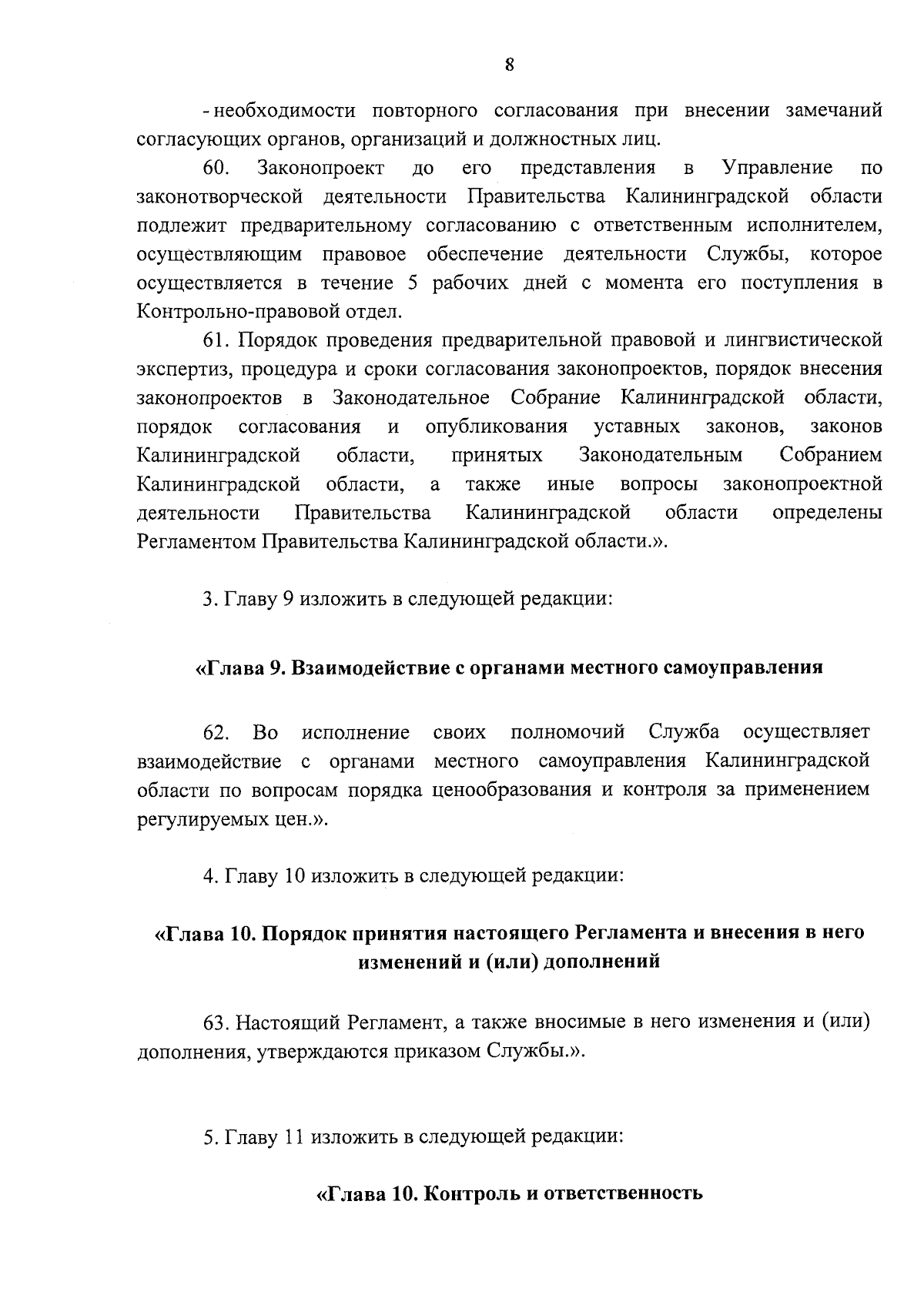 8

- необходимости повторного согласования при внесении замечаний согласующих органов, организаций и должностных лиц.

60. Законопроект до его представления в Управление по законотворческой деятельности Правительства Калининградской области подлежит предварительному согласованию с ответственным исполнителем, осуществляющим правовое обеспечение деятельности Службы, которое осуществляется в течение 5 рабочих дней с момента его поступления в Контрольно-правовой отдел.

61. Порядок проведения предварительной правовой и лингвистической экспертиз, процедура и сроки согласования законопроектов, порядок внесения законопроектов в Законодательное Собрание Калининградской области, порядок согласования и опубликования уставных законов, законов Калининградской области, принятых Законодательным Собранием Калининградской области, а также иные вопросы законопроектной деятельности Правительства Калининградской области определены Регламентом Правительства Калининградской области.».

3. Главу 9 изложить в следующей редакции:

«Глава 9. Взаимодействие с органами местного самоуправления

62. Во исполнение своих полномочий Служба осуществляет взаимодействие с органами местного самоуправления Калининградской области по вопросам порядка ценообразования и контроля за применением регулируемых цен.».

4. Главу 10 изложить в следующей редакции:

«Глава 10. Порядок принятия настоящего Регламента и внесения в него изменений и (или) дополнений

63. Настоящий Регламент, а также вносимые в него изменения и (или) дополнения, утверждаются приказом Службы.».

5. Главу 11 изложить в следующей редакции:

«Глава 10. Контроль и ответственность